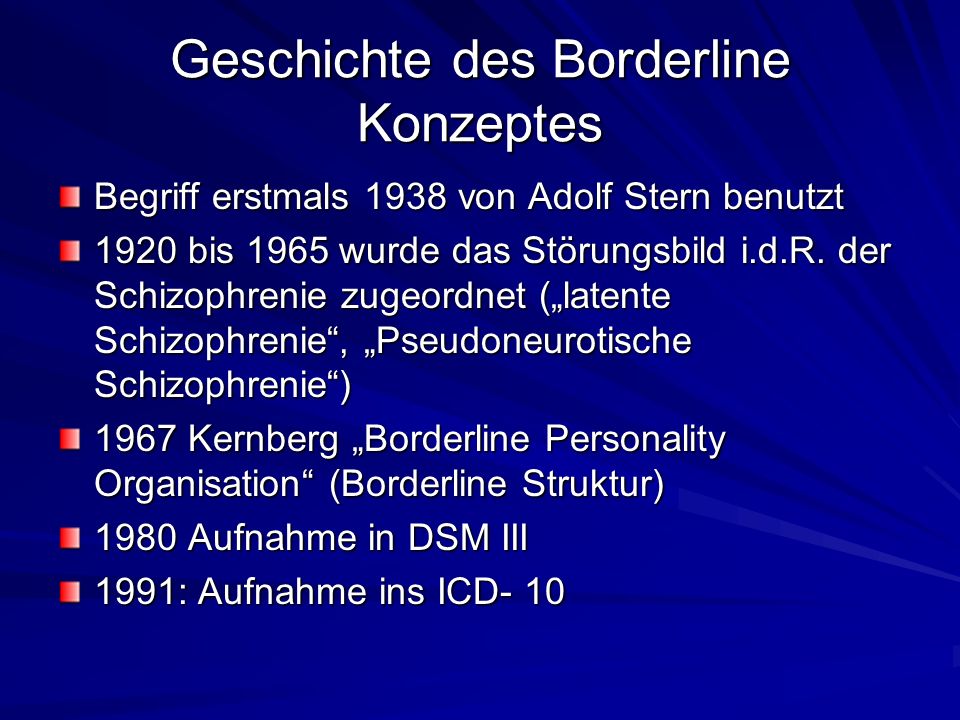 Geschichte des Borderline Konzeptes

Begriff erstmals 1938 von Adolf Stern benutzt

1920 bis 1965 wurde das Störungsbild i.d.R. der Schizophrenie zugeordnet („latente Schizophrenie“, „Pseudoneurotische Schizophrenie“)

1967 Kernberg „Borderline Personality Organisation“ (Borderline Struktur)

1980 Aufnahme in DSM III

1991: Aufnahme ins ICD- 10